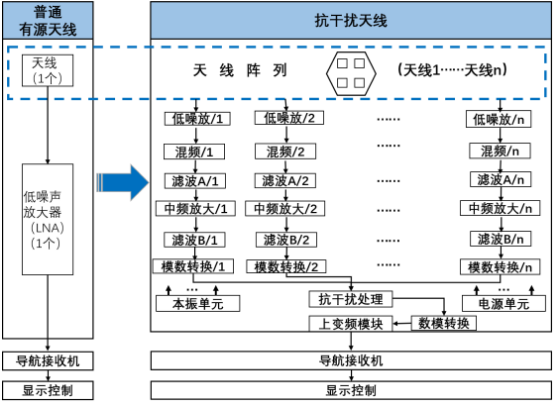 普通
有源天线

天线
（1个）

低噪声
放大器
（LNA）
（1个）

导航接收机

显示控制

抗干扰天线

天 线 阵 列

（天线1……天线n）

低噪放/1
混频/1
滤波A/1
中频放大/1
滤波B/1
模数转换/1

低噪放/2
混频/2
滤波A/2
中频放大/2
滤波B/2
模数转换/2

……
……
……
……
……
……

低噪放/n
混频/n
滤波A/n
中频放大/n
滤波B/n
模数转换/n

…
本振单元

抗干扰处理

…
电源单元

上变频模块

数模转换

导航接收机

显示控制